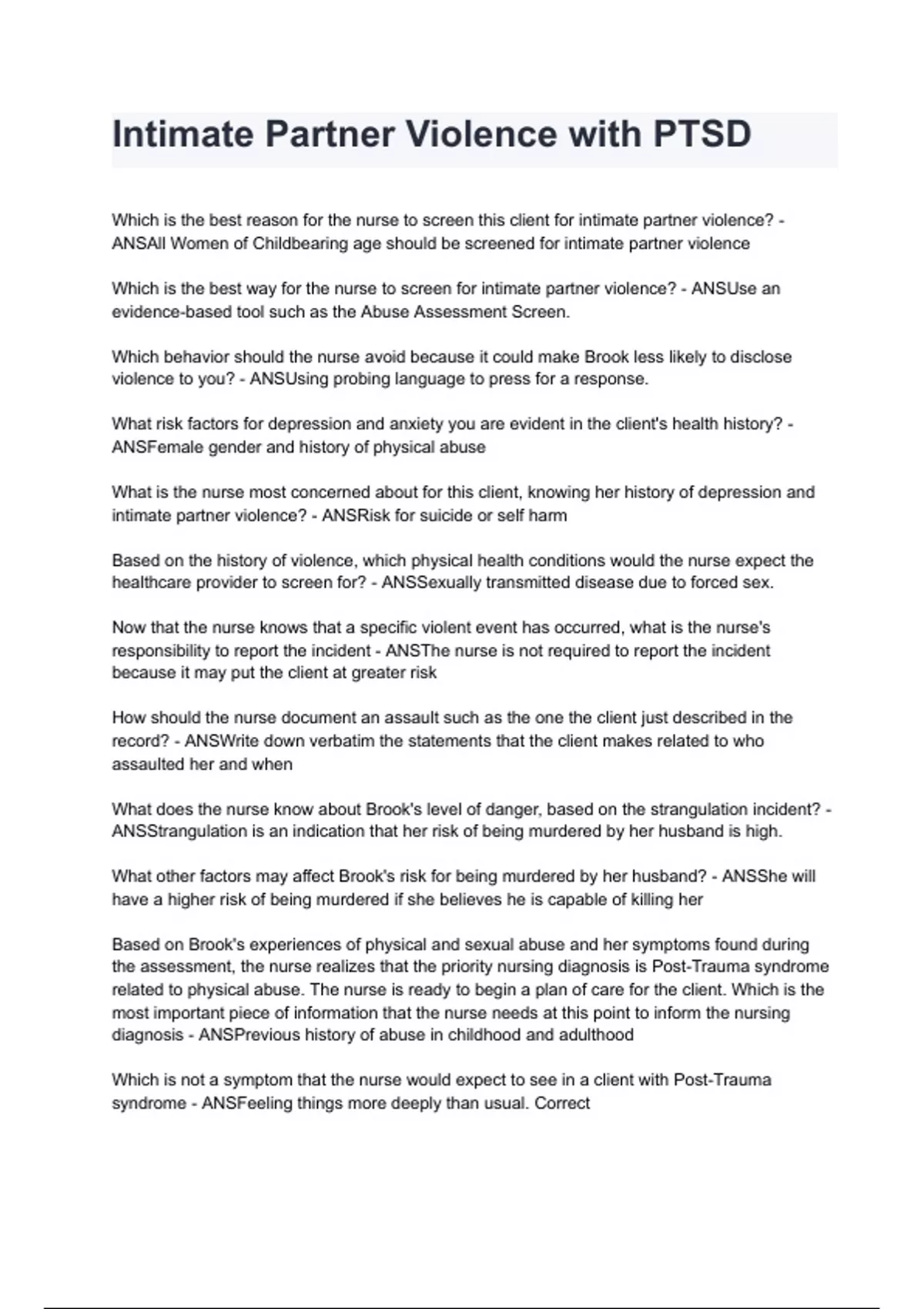 Intimate Partner Violence with PTSD

Which is the best reason for the nurse to screen this client for intimate partner violence? - ANSAll Women of Childbearing age should be screened for intimate partner violence

Which is the best way for the nurse to screen for intimate partner violence? - ANSUse an evidence-based tool such as the Abuse Assessment Screen.

Which behavior should the nurse avoid because it could make Brook less likely to disclose violence to you? - ANSUsing probing language to press for a response.

What risk factors for depression and anxiety you are evident in the client's health history? - ANSFemale gender and history of physical abuse

What is the nurse most concerned about for this client, knowing her history of depression and intimate partner violence? - ANSRisk for suicide or self harm

Based on the history of violence, which physical health conditions would the nurse expect the healthcare provider to screen for? - ANSSexually transmitted disease due to forced sex.

Now that the nurse knows that a specific violent event has occurred, what is the nurse's responsibility to report the incident - ANSThe nurse is not required to report the incident because it may put the client at greater risk

How should the nurse document an assault such as the one the client just described in the record? - ANSWrite down verbatim the statements that the client makes related to who assaulted her and when

What does the nurse know about Brook's level of danger, based on the strangulation incident? - ANSStrangulation is an indication that her risk of being murdered by her husband is high.

What other factors may affect Brook's risk for being murdered by her husband? - ANSShe will have a higher risk of being murdered if she believes he is capable of killing her

Based on Brook's experiences of physical and sexual abuse and her symptoms found during the assessment, the nurse realizes that the priority nursing diagnosis is Post-Trauma syndrome related to physical abuse. The nurse is ready to begin a plan of care for the client. Which is the most important piece of information that the nurse needs at this point to inform the nursing diagnosis - ANSPrevious history of abuse in childhood and adulthood

Which is not a symptom that the nurse would expect to see in a client with Post-Trauma syndrome - ANSFeeling things more deeply than usual. Correct